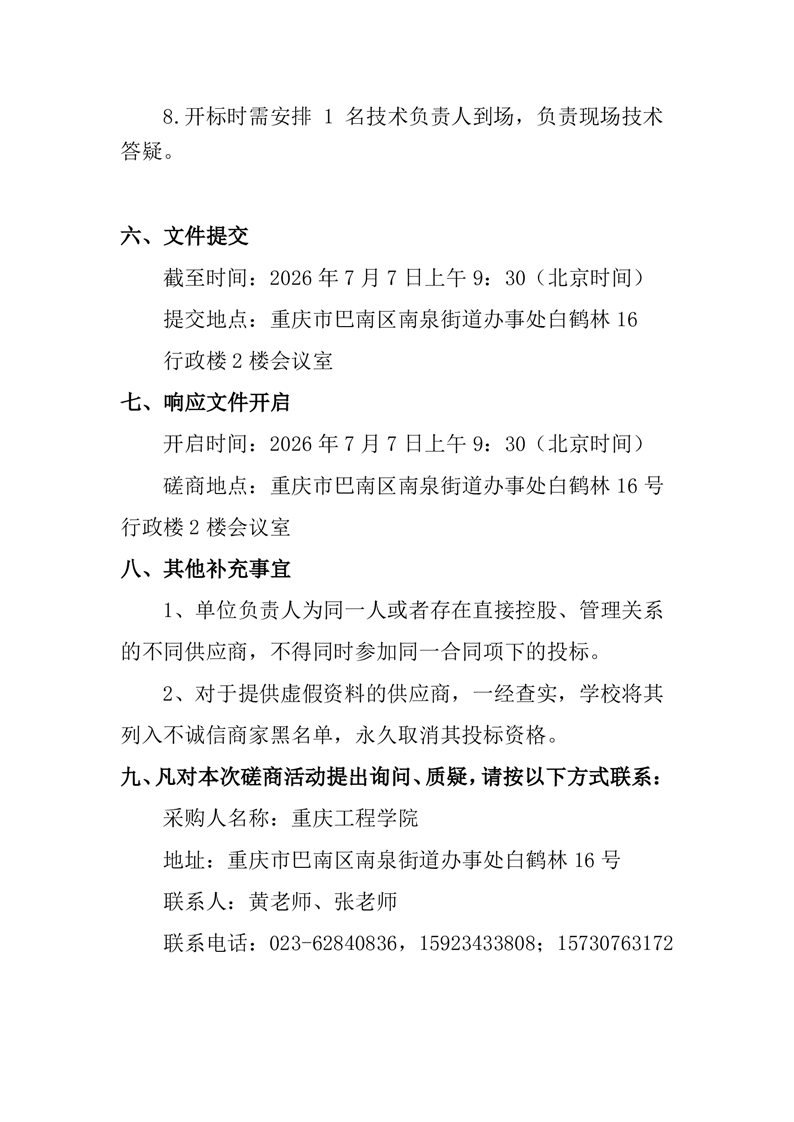 8.开标时需安排 1 名技术负责人到场，负责现场技术答疑。

六、文件提交

截至时间：2026 年 7 月 7 日上午 9：30（北京时间）

提交地点：重庆市巴南区南泉街道办事处白鹤林 16 行政楼 2 楼会议室

七、响应文件开启

开启时间：2026 年 7 月 7 日上午 9：30（北京时间）

磋商地点：重庆市巴南区南泉街道办事处白鹤林 16 号行政楼 2 楼会议室

八、其他补充事宜

1、单位负责人为同一人或者存在直接控股、管理关系的不同供应商，不得同时参加同一合同项下的投标。

2、对于提供虚假资料的供应商，一经查实，学校将其列入不诚信商家黑名单，永久取消其投标资格。

九、凡对本次磋商活动提出询问、质疑，请按以下方式联系：

采购人名称：重庆工程学院

地址：重庆市巴南区南泉街道办事处白鹤林 16 号

联系人：黄老师、张老师

联系电话：023-62840836，15923433808；15730763172